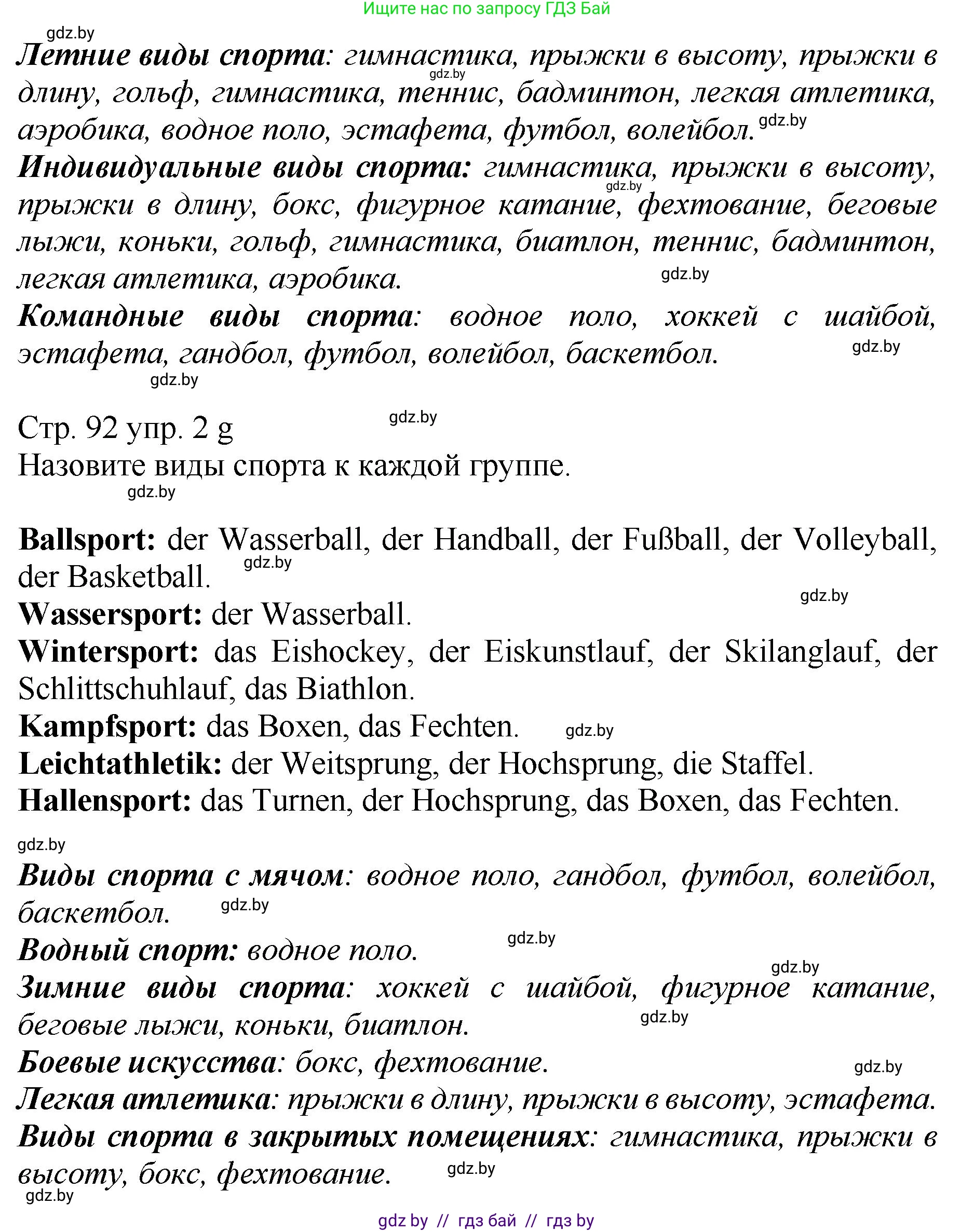 Ищите нас по запросу ГДЗ Бай

gdz.by

Летние виды спорта: гимнастика, прыжки в высоту, прыжки в длину, гольф, гимнастика, теннис, бадминтон, легкая атлетика, аэробика, водное поло, эстафета, футбол, волейбол.

gdz.by

gdz.by

Индивидуальные виды спорта: гимнастика, прыжки в высоту, прыжки в длину, бокс, фигурное катание, фехтование, беговые лыжи, коньки, гольф, гимнастика, биатлон, теннис, бадминтон, легкая атлетика, аэробика.

gdz.by

gdz.by

Командные виды спорта: водное поло, хоккей с шайбой, эстафета, гандбол, футбол, волейбол, баскетбол.

gdz.by

gdz.by

Стр. 92 упр. 2 g

gdz.by

Назовите виды спорта к каждой группе.

gdz.by

Ballsport: der Wasserball, der Handball, der Fußball, der Volleyball, der Basketball.

gdz.by

gdz.by

Wassersport: der Wasserball.

Wintersport: das Eishockey, der Eiskunstlauf, der Skilanglauf, der Schlittschuhlauf, das Biathlon.

Kampfsport: das Boxen, das Fechten.

gdz.by

Leichtathletik: der Weitsprung, der Hochsprung, die Staffel.

Hallensport: das Turnen, der Hochsprung, das Boxen, das Fechten.

gdz.by

Виды спорта с мячом: водное поло, гандбол, футбол, волейбол, баскетбол.

gdz.by

Водный спорт: водное поло.

gdz.by

gdz.by

Зимние виды спорта: хоккей с шайбой, фигурное катание, беговые лыжи, коньки, биатлон.

gdz.by

Боевые искусства: бокс, фехтование.

gdz.by

Легкая атлетика: прыжки в длину, прыжки в высоту, эстафета.

Виды спорта в закрытых помещениях: гимнастика, прыжки в высоту, бокс, фехтование.

gdz.by

gdz.by

gdz by // гдз бай // гдз by